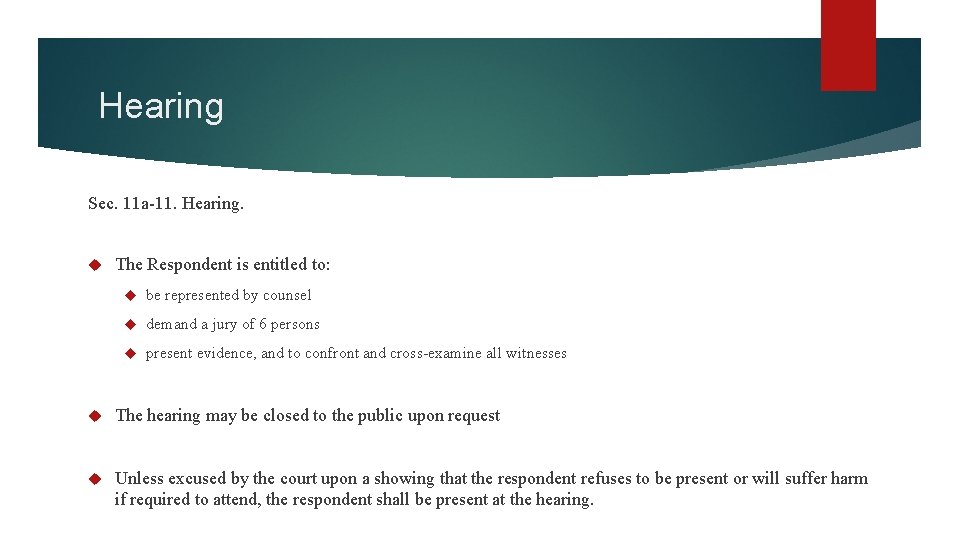 Hearing

Sec. 11a-11. Hearing.

The Respondent is entitled to:

be represented by counsel

demand a jury of 6 persons

present evidence, and to confront and cross-examine all witnesses

The hearing may be closed to the public upon request

Unless excused by the court upon a showing that the respondent refuses to be present or will suffer harm if required to attend, the respondent shall be present at the hearing.